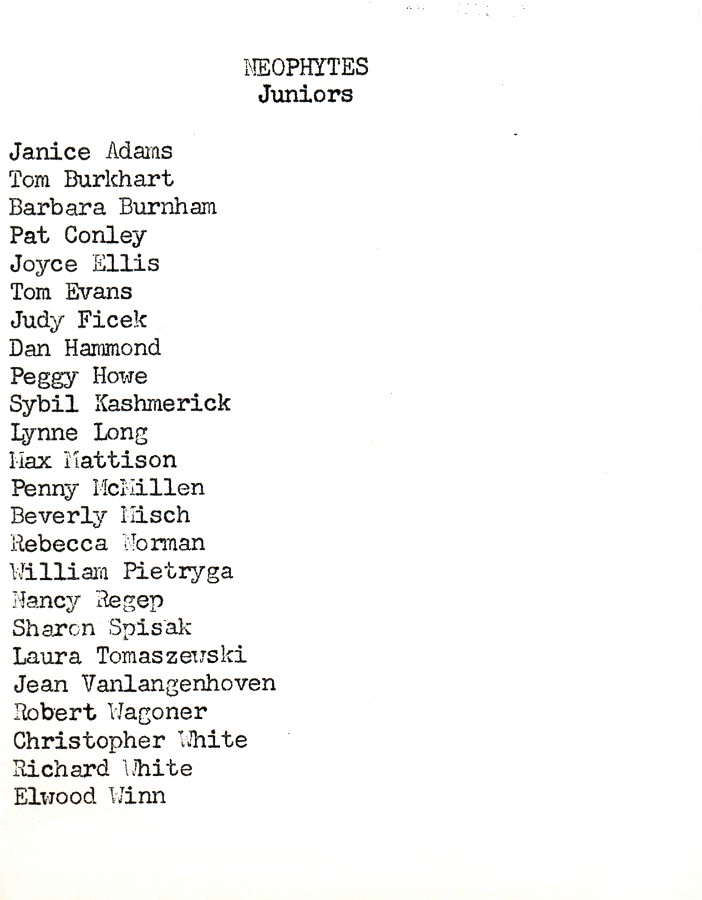 NEOPHYTES
Juniors

Janice Adams
Tom Burkhart
Barbara Burnham
Pat Conley
Joyce Ellis
Tom Evans
Judy Ficek
Dan Hammond
Peggy Howe
Sybil Kashmerick
Lynne Long
Max Mattison
Penny McMillen
Beverly Misch
Rebecca Norman
William Pietryga
Nancy Regep
Sharon Spisak
Laura Tomaszewski
Jean Vanlangenhoven
Robert Wagoner
Christopher White
Richard White
Elwood Winn